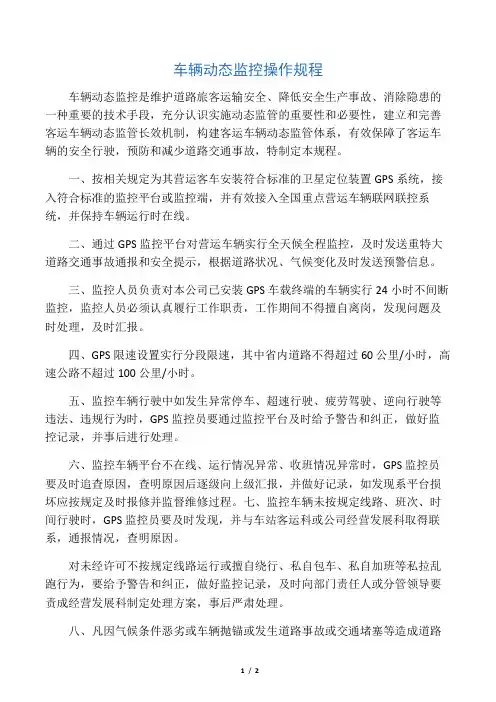 车辆动态监控操作规程

车辆动态监控是维护道路旅客运输安全、降低安全生产事故、消除隐患的一种重要的技术手段，充分认识实施动态监管的重要性和必要性，建立和完善客运车辆动态监管长效机制，构建客运车辆动态监管体系，有效保障了客运车辆的安全行驶，预防和减少道路交通事故，特制定本规程。

一、按相关规定为其营运客车安装符合标准的卫星定位装置 GPS 系统，接入符合标准的监控平台或监控端，并有效接入全国重点营运车辆联网联控系统，并保持车辆运行时在线。

二、通过 GPS 监控平台对营运车辆实行全天候全程监控，及时发送重特大道路交通事故通报和安全提示，根据道路状况、气候变化及时发送预警信息。

三、监控人员负责对本公司已安装 GPS 车载终端的车辆实行 24 小时不间断监控，监控人员必须认真履行工作职责，工作期间不得擅自离岗，发现问题及时处理，及时汇报。

四、GPS 限速设置实行分段限速，其中省内道路不得超过 60 公里/小时，高速公路不超过 100 公里/小时。

五、监控车辆行驶中如发生异常停车、超速行驶、疲劳驾驶、逆向行驶等违法、违规行为时，GPS 监控员要通过监控平台及时给予警告和纠正，做好监控记录，并事后进行处理。

六、监控车辆平台不在线、运行情况异常、收班情况异常时，GPS 监控员要及时追查原因，查明原因后逐级向上级汇报，并做好记录，如发现系平台损坏应按规定及时报修并监督维修过程。七、监控车辆未按规定线路、班次、时间行驶时，GPS 监控员要及时发现，并与车站客运科或公司经营发展科取得联系，通报情况，查明原因。

对未经许可不按规定线路运行或擅自绕行、私自包车、私自加班等私拉乱跑行为，要给予警告和纠正，做好监控记录，及时向部门责任人或分管领导要责成经营发展科制定处理方案，事后严肃处理。

八、凡因气候条件恶劣或车辆抛锚或发生道路事故或交通堵塞等造成道路

1 / 2